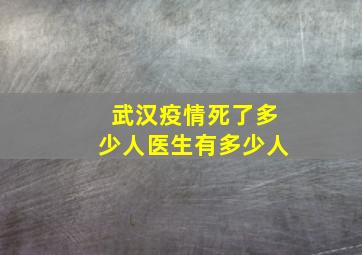 武汉疫情死了多少人医生有多少人